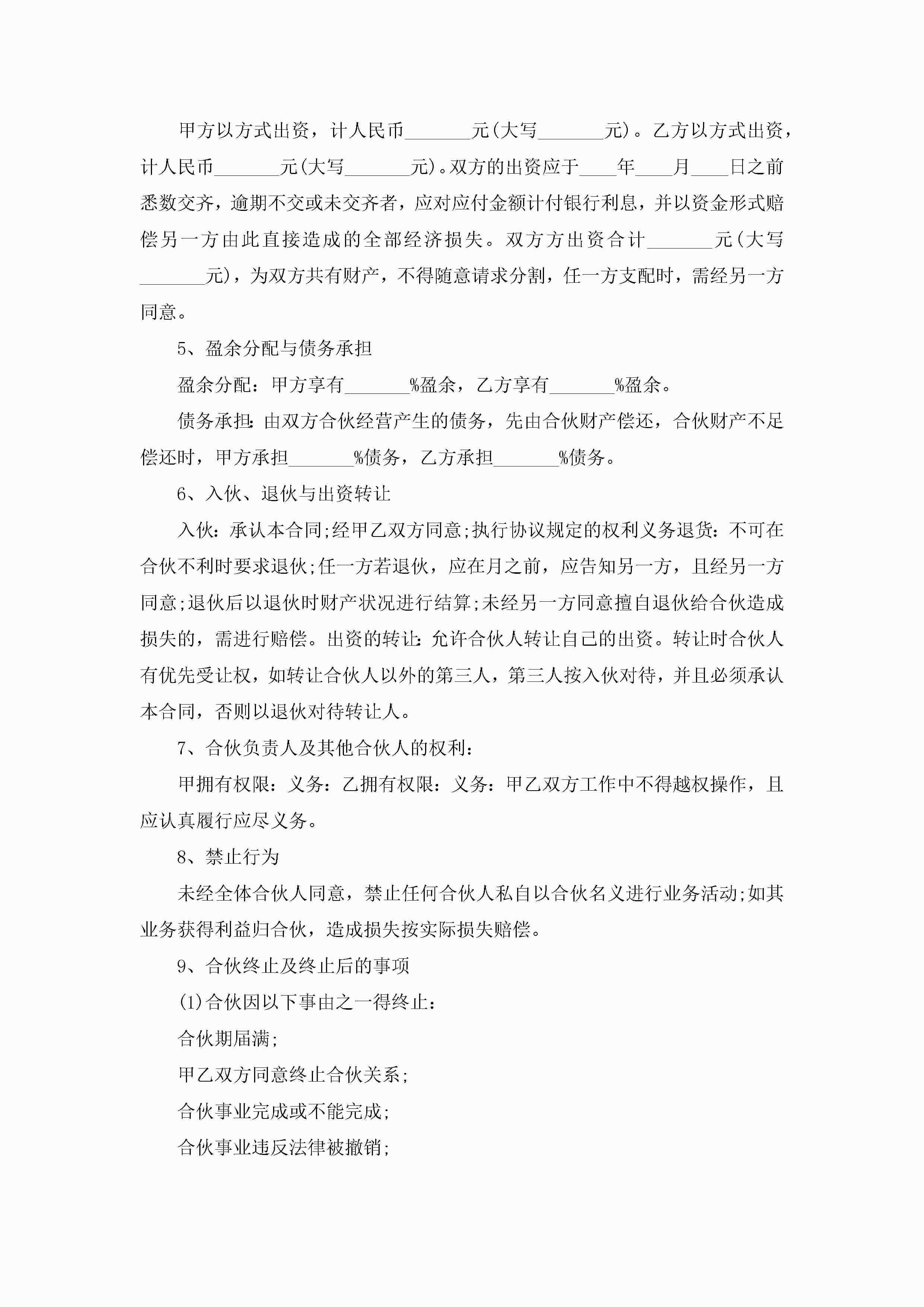 甲方以方式出资，计人民币_______元(大写_______元)。乙方以方式出资，计人民币_______元(大写_______元)。双方的出资应于____年____月____日之前悉数交齐，逾期不交或未交齐者，应对应付金额计付银行利息，并以资金形式赔偿另一方由此直接造成的全部经济损失。双方方出资合计_______元(大写_______元)，为双方共有财产，不得随意请求分割，任一方支配时，需经另一方同意。

5、盈余分配与债务承担

盈余分配：甲方享有_______%盈余，乙方享有_______%盈余。

债务承担：由双方合伙经营产生的债务，先由合伙财产偿还，合伙财产不足偿还时，甲方承担_______%债务，乙方承担_______%债务。

6、入伙、退伙与出资转让

入伙：承认本合同;经甲乙双方同意;执行协议规定的权利义务退货：不可在合伙不利时要求退伙;任一方若退伙，应在月之前，应告知另一方，且经另一方同意;退伙后以退伙时财产状况进行结算;未经另一方同意擅自退伙给合伙造成损失的，需进行赔偿。出资的转让：允许合伙人转让自己的出资。转让时合伙人有优先受让权，如转让合伙人以外的第三人，第三人按入伙对待，并且必须承认本合同，否则以退伙对待转让人。

7、合伙负责人及其他合伙人的权利：

甲拥有权限：义务：乙拥有权限：义务：甲乙双方工作中不得越权操作，且应认真履行应尽义务。

8、禁止行为

未经全体合伙人同意，禁止任何合伙人私自以合伙名义进行业务活动;如其业务获得利益归合伙，造成损失按实际损失赔偿。

9、合伙终止及终止后的事项

(1)合伙因以下事由之一得终止：

合伙期届满;

甲乙双方同意终止合伙关系;

合伙事业完成或不能完成;

合伙事业违反法律被撤销;